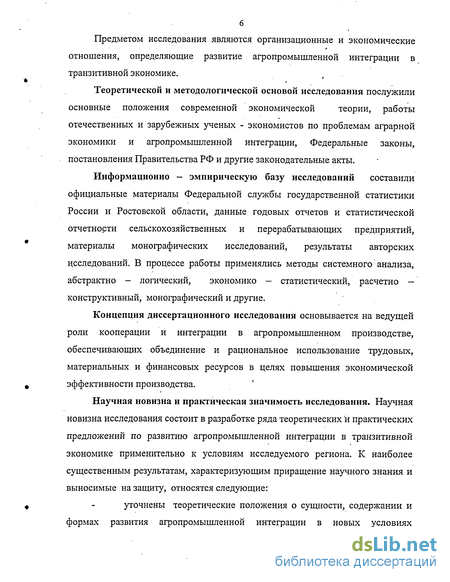 6

Предметом исследования являются организационные и экономические отношения, определяющие развитие агропромышленной интеграции в транзитивной экономике.

Теоретической и методологической основой исследования послужили основные положения современной экономической теории, работы отечественных и зарубежных ученых - экономистов по проблемам аграрной экономики и агропромышленной интеграции, Федеральные законы, постановления Правительства РФ и другие законодательные акты.

Информационно – эмпирическую базу исследований составили официальные материалы Федеральной службы государственной статистики России и Ростовской области, данные годовых отчетов и статистической отчетности сельскохозяйственных и перерабатывающих предприятий, материалы монографических исследований, результаты авторских исследований. В процессе работы применялись методы системного анализа, абстрактно – логический, экономико – статистический, расчетно – конструктивный, монографический и другие.

Концепция диссертационного исследования основывается на ведущей роли кооперации и интеграции в агропромышленном производстве, обеспечивающих объединение и рациональное использование трудовых, материальных и финансовых ресурсов в целях повышения экономической эффективности производства.

Научная новизна и практическая значимость исследования. Научная новизна исследования состоит в разработке ряда теоретических и практических предложений по развитию агропромышленной интеграции в транзитивной экономике применительно к условиям исследуемого региона. К наиболее существенным результатам, характеризующим приращение научного знания и выносимые на защиту, относятся следующие:

- уточнены теоретические положения о сущности, содержании и формах развития агропромышленной интеграции в новых условиях

dsLib.net
библиотека диссертаций